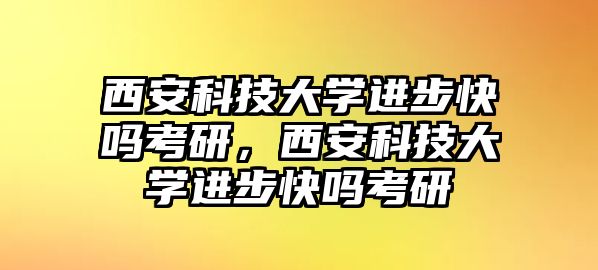 西安科技大学进步快吗考研，西安科技大学进步快吗考研